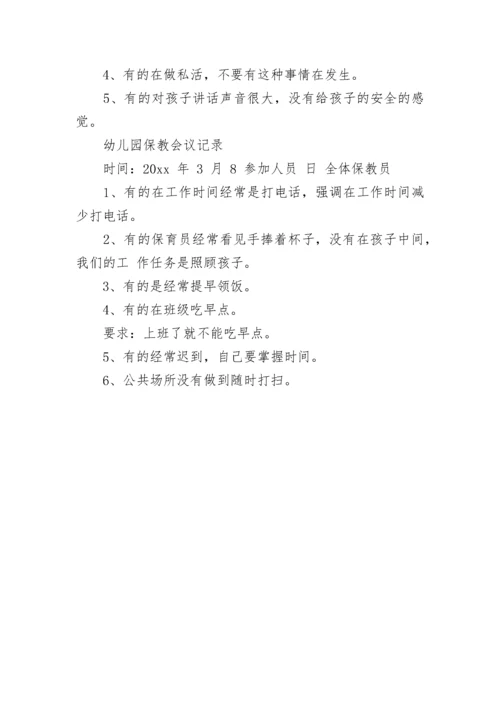 4、有的在做私活，不要有这种事情在发生。

5、有的对孩子讲话声音很大，没有给孩子的安全的感觉。

幼儿园保教会议记录

时间：20xx 年 3 月 8 参加人员 日 全体保教员

1、有的在工作时间经常是打电话，强调在工作时间减少打电话。

2、有的保育员经常看见手捧着杯子，没有在孩子中间，我们的工 作任务是照顾孩子。

3、有的是经常提早领饭。

4、有的在班级吃早点。

要求：上班了就不能吃早点。

5、有的经常迟到，自己要掌握时间。

6、公共场所没有做到随时打扫。